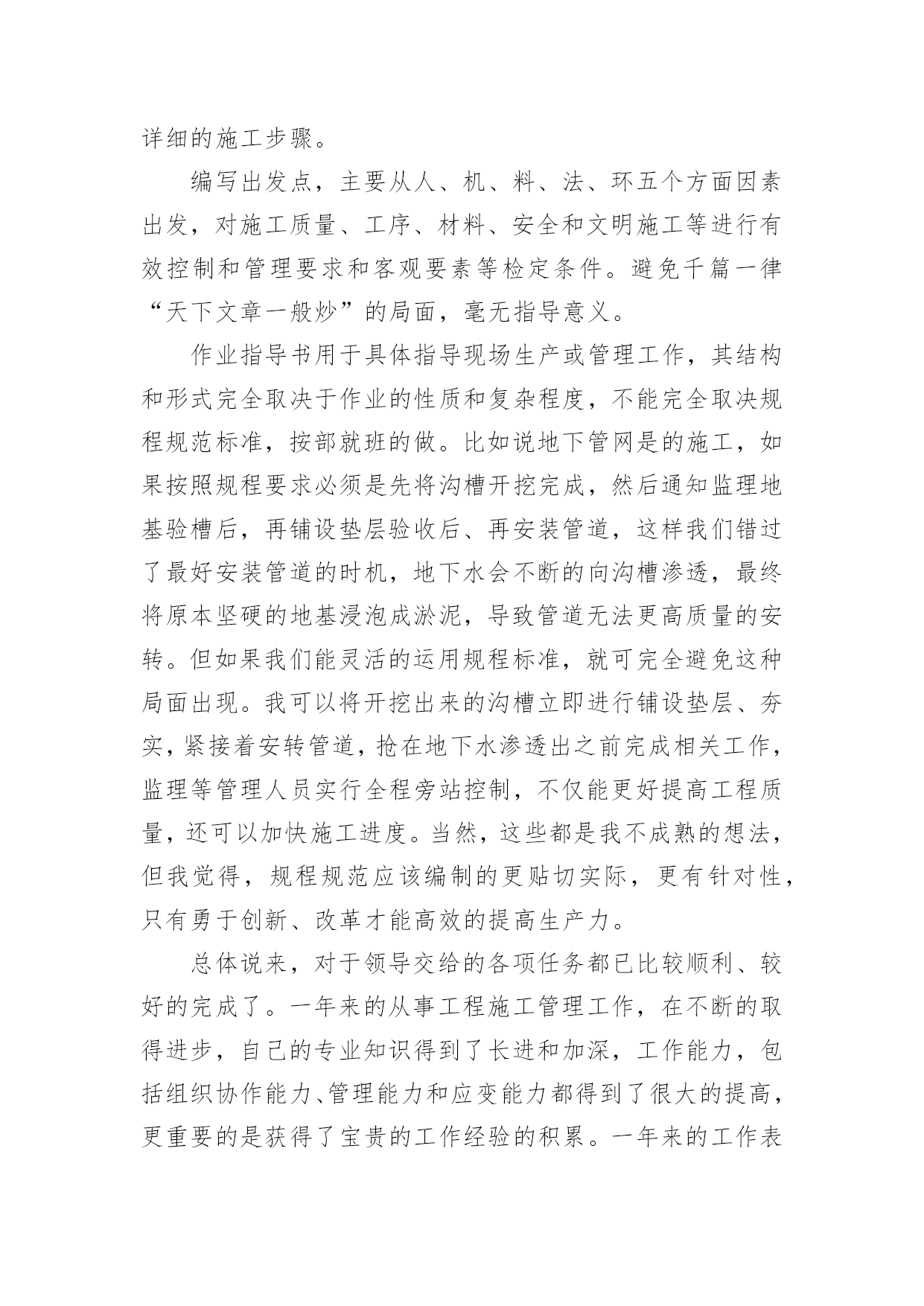 详细的施工步骤。

编写出发点，主要从人、机、料、法、环五个方面因素出发，对施工质量、工序、材料、安全和文明施工等进行有效控制和管理要求和客观要素等检定条件。避免千篇一律“天下文章一般炒”的局面，毫无指导意义。

作业指导书用于具体指导现场生产或管理工作，其结构和形式完全取决于作业的性质和复杂程度，不能完全取决规程规范标准，按部就班的做。比如说地下管网是的施工，如果按照规程要求必须是先将沟槽开挖完成，然后通知监理地基验槽后，再铺设垫层验收后、再安装管道，这样我们错过了最好安装管道的时机，地下水会不断的向沟槽渗透，最终将原本坚硬的地基浸泡成淤泥，导致管道无法更高质量的安转。但如果我们能灵活的运用规程标准，就可完全避免这种局面出现。我可以将开挖出来的沟槽立即进行铺设垫层、夯实，紧接着安转管道，抢在地下水渗透出之前完成相关工作，监理等管理人员实行全程旁站控制，不仅能更好提高工程质量，还可以加快施工进度。当然，这些都是我不成熟的想法，但我觉得，规程规范应该编制的更贴切实际，更有针对性，只有勇于创新、改革才能高效的提高生产力。

总体说来，对于领导交给的各项任务都已比较顺利、较好的完成了。一年来的从事工程施工管理工作，在不断的取得进步，自己的专业知识得到了长进和加深，工作能力，包括组织协作能力、管理能力和应变能力都得到了很大的提高，更重要的是获得了宝贵的工作经验的积累。一年来的工作表